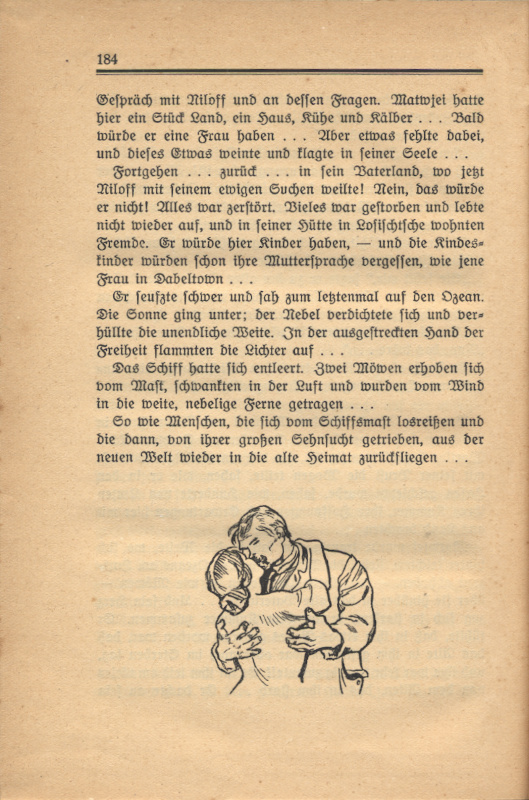 184

Gespräch mit Niloff und an dessen Fragen. Matwjei hatte hier ein Stück Land, ein Haus, Kühe und Kälber . . . Bald würde er eine Frau haben . . . Aber etwas fehlte dabei, und dieses Etwas weinte und klagte in seiner Seele . . .

Fortgehen . . . zurück . . . in sein Vaterland, wo jetzt Niloff mit seinem ewigen Suchen weilte! Nein, das würde er nicht! Alles war zerstört. Vieles war gestorben und lebte nicht wieder auf, und in seiner Hütte in Losischtsche wohnten Fremde. Er würde hier Kinder haben, — und die Kindeskinder würden schon ihre Muttersprache vergessen, wie jene Frau in Dabeltown . . .

Er seufzte schwer und sah zum letztenmal auf den Ozean. Die Sonne ging unter; der Nebel verdichtete sich und verhüllte die unendliche Weite. In der ausgestreckten Hand der Freiheit flammten die Lichter auf . . .

Das Schiff hatte sich entleert. Zwei Möwen erhoben sich vom Mast, schwankten in der Luft und wurden vom Wind in die weite, nebelige Ferne getragen . . .

So wie Menschen, die sich vom Schiffsmast losreißen und die dann, von ihrer großen Sehnsucht getrieben, aus der neuen Welt wieder in die alte Heimat zurückfliegen . . .